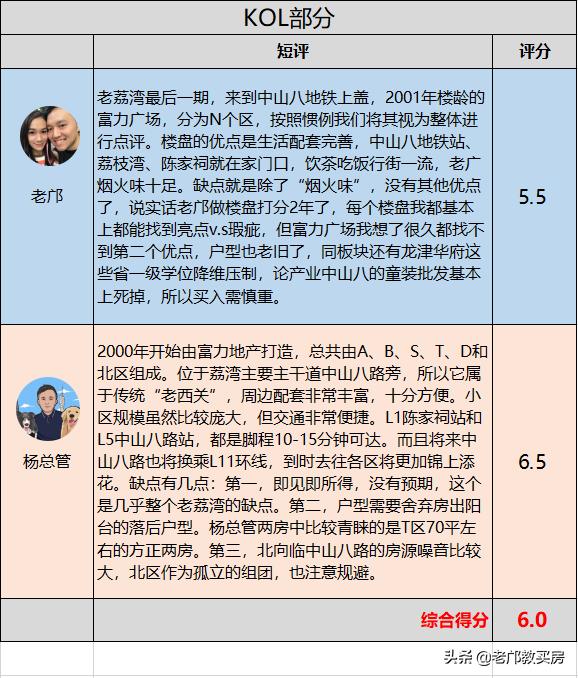 KOL部分

|  | 短评 | 评分 |
|---|---|---|
| 老邝 | 老荔湾最后一期，来到中山八地铁上盖，2001年楼龄的富力广场，分为N个区，按照惯例我们将其视为整体进行点评。楼盘的优点是生活配套完善，中山八地铁站、荔枝湾、陈家祠就在家门口，饮茶吃饭行街一流，老广烟火味十足。缺点就是除了“烟火味”，没有其他优点了，说实话老邝做楼盘打分2年了，每个楼盘我都基本上都能找到亮点v.s瑕疵，但富力广场我想了很久都找不到第二个优点，户型也老旧了，同板块还有龙津华府这些省一级学位降维压制，论产业中山八的童装批发基本上死掉，所以买入需慎重。 | 5.5 |
| 杨总管 | 2000年开始由富力地产打造，总共由A、B、S、T、D和北区组成。位于荔湾主要主干道中山八路旁，所以它属于传统“老西关”，周边配套非常丰富，十分方便。小区规模虽然比较庞大，但交通非常便捷。L1陈家祠站和L5中山八路站，都是脚程10-15分钟可达。而且将来中山八路也将换乘L11环线，到时去往各区将更加锦上添花。缺点有几点：第一，即见即所得，没有预期，这个是几乎整个老荔湾的缺点。第二，户型需要舍弃房出阳台的落后户型。杨总管两房中比较青睐的是T区70平左右的方正两房。第三，北向临中山八路的房源噪音比较大，北区作为孤立的组团，也注意规避。 | 6.5 |
|  | 综合得分 | 6.0 |

头条 @老邝教买房